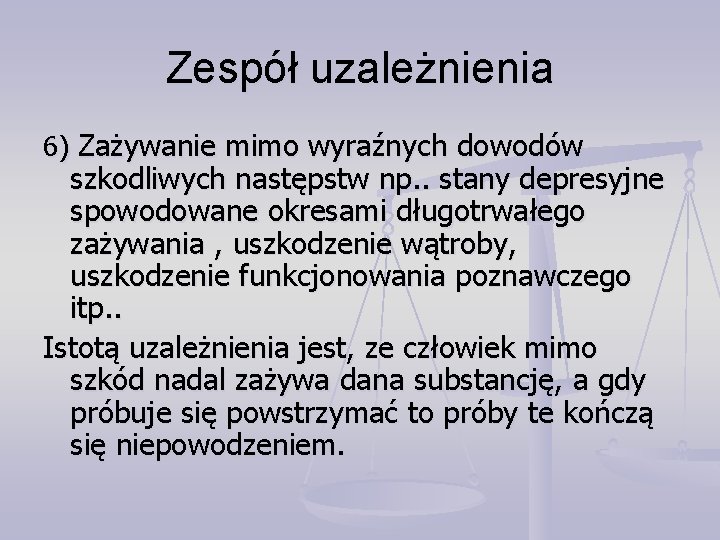 Zespół uzależnienia

6) Zażywanie mimo wyraźnych dowodów szkodliwych następstw np.. stany depresyjne spowodowane okresami długotrwałego zażywania , uszkodzenie wątroby, uszkodzenie funkcjonowania poznawczego itp..

Istotą uzależnienia jest, ze człowiek mimo szkód nadal zażywa dana substancję, a gdy próbuje się powstrzymać to próby te kończą się niepowodzeniem.